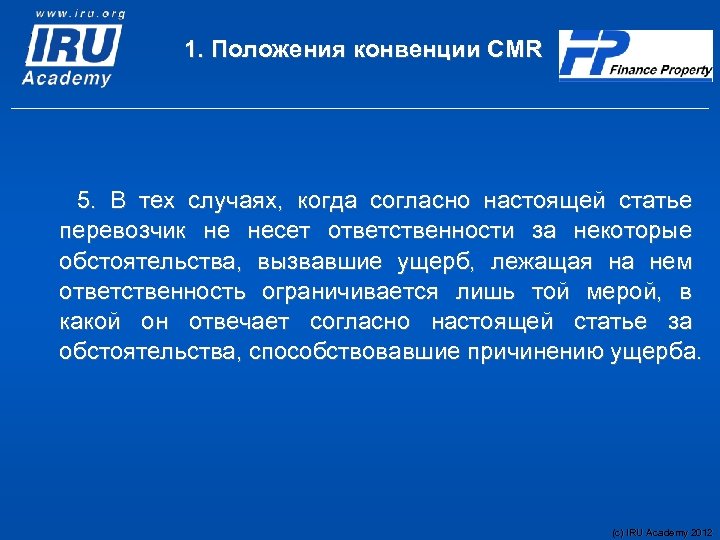 www.iru.org
IRU
Academy

1. Положения конвенции CMR

FP Finance Property

5. В тех случаях, когда согласно настоящей статье перевозчик не несет ответственности за некоторые обстоятельства, вызвавшие ущерб, лежащая на нем ответственность ограничивается лишь той мерой, в какой он отвечает согласно настоящей статье за обстоятельства, способствовавшие причинению ущерба.

(c) IRU Academy 2012